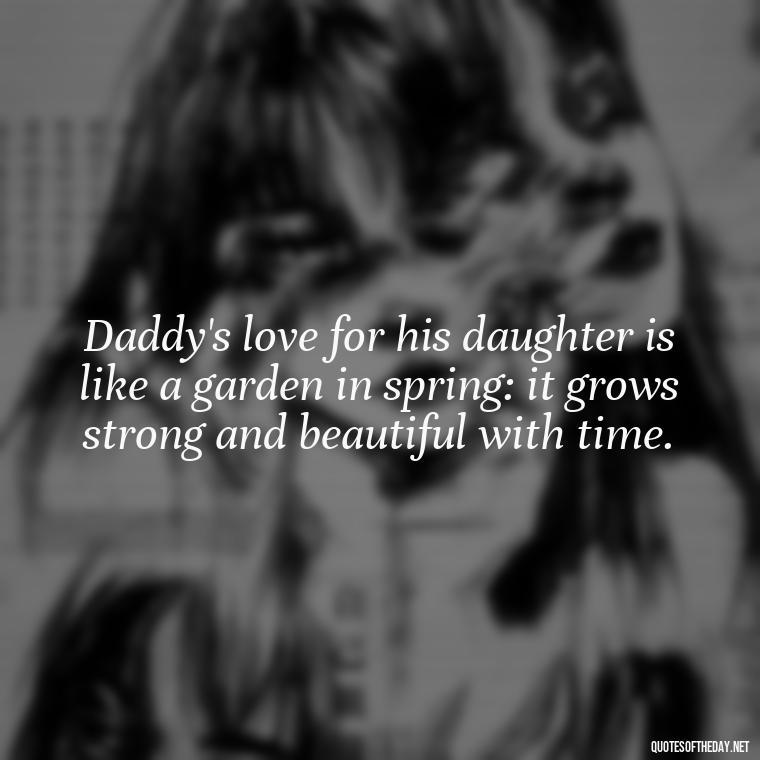 Daddy's love for his daughter is like a garden in spring: it grows strong and beautiful with time.

QUOTESOFTHEDAY.NET